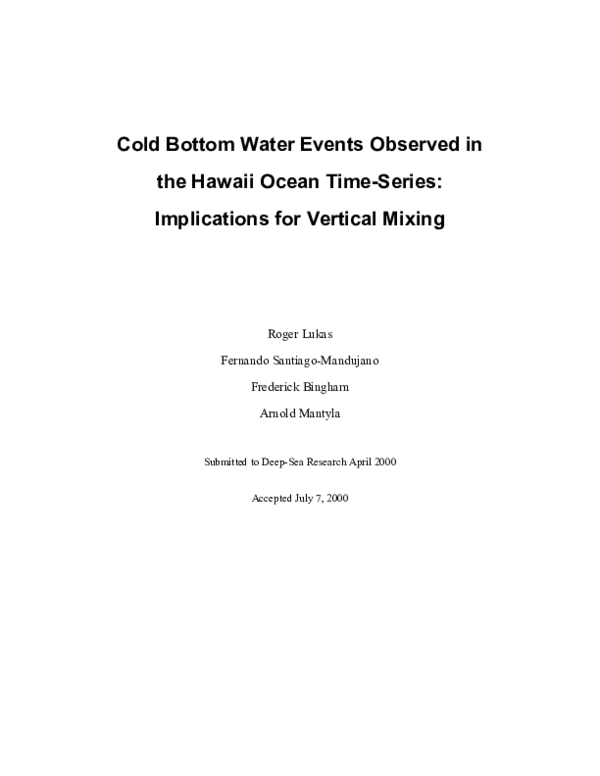 Cold Bottom Water Events Observed in the Hawaii Ocean Time-Series: Implications for Vertical Mixing

Roger Lukas

Fernando Santiago-Mandujano

Frederick Bingham

Arnold Mantyla

Submitted to Deep-Sea Research April 2000

Accepted July 7, 2000